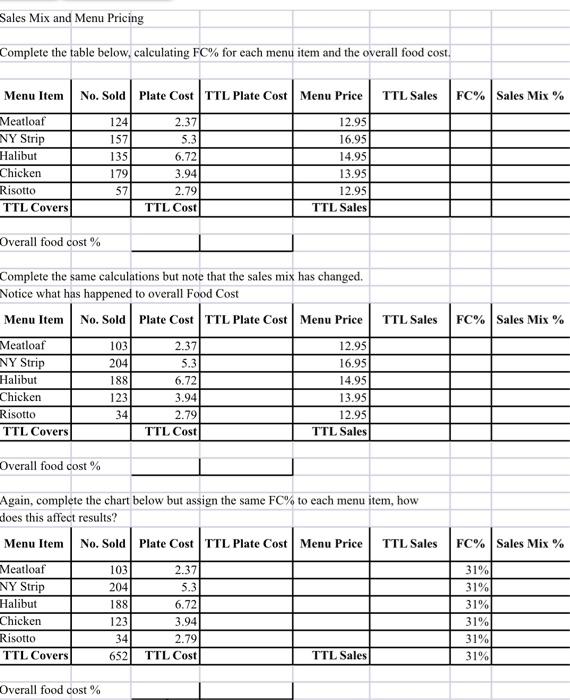 Sales Mix and Menu Pricing

Complete the table below, calculating FC% for each menu item and the overall food cost.

| Menu Item | No. Sold | Plate Cost | TTL Plate Cost | Menu Price | TTL Sales | FC% | Sales Mix % |
|---|---|---|---|---|---|---|---|
| Meatloaf | 124 | 2.37 | | 12.95 | | | |
| NY Strip | 157 | 5.3 | | 16.95 | | | |
| Halibut | 135 | 6.72 | | 14.95 | | | |
| Chicken | 179 | 3.94 | | 13.95 | | | |
| Risotto | 57 | 2.79 | | 12.95 | | | |
| TTL Covers | | TTL Cost | | TTL Sales | | | |

Overall food cost %

Complete the same calculations but note that the sales mix has changed.
Notice what has happened to overall Food Cost

| Menu Item | No. Sold | Plate Cost | TTL Plate Cost | Menu Price | TTL Sales | FC% | Sales Mix % |
|---|---|---|---|---|---|---|---|
| Meatloaf | 103 | 2.37 | | 12.95 | | | |
| NY Strip | 204 | 5.3 | | 16.95 | | | |
| Halibut | 188 | 6.72 | | 14.95 | | | |
| Chicken | 123 | 3.94 | | 13.95 | | | |
| Risotto | 34 | 2.79 | | 12.95 | | | |
| TTL Covers | | TTL Cost | | TTL Sales | | | |

Overall food cost %

Again, complete the chart below but assign the same FC% to each menu item, how does this affect results?

| Menu Item | No. Sold | Plate Cost | TTL Plate Cost | Menu Price | TTL Sales | FC% | Sales Mix % |
|---|---|---|---|---|---|---|---|
| Meatloaf | 103 | 2.37 | | | | 31% | |
| NY Strip | 204 | 5.3 | | | | 31% | |
| Halibut | 188 | 6.72 | | | | 31% | |
| Chicken | 123 | 3.94 | | | | 31% | |
| Risotto | 34 | 2.79 | | | | 31% | |
| TTL Covers | 652 | TTL Cost | | TTL Sales | | 31% | |

Overall food cost %